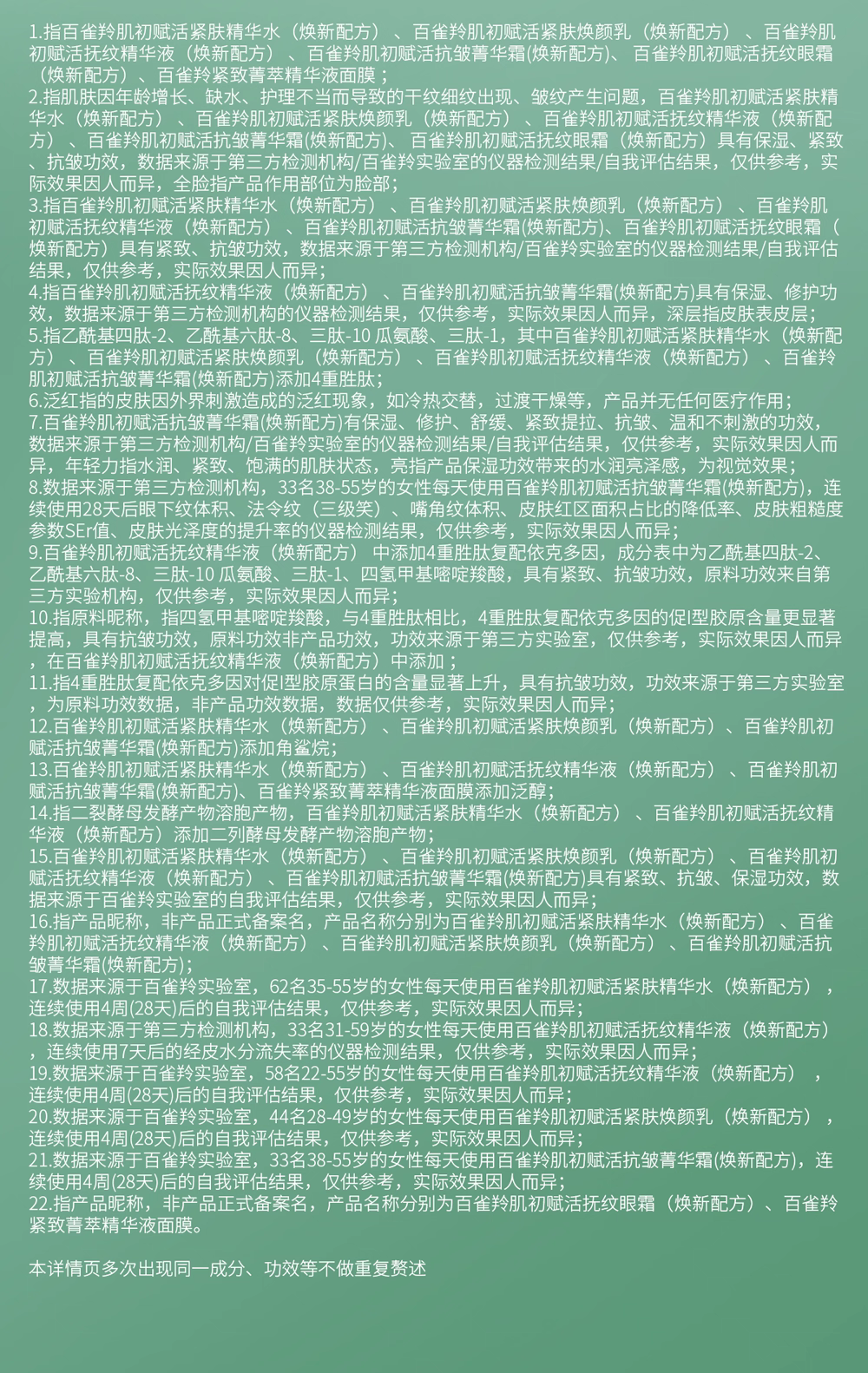 1.指百雀羚肌初赋活紧肤精华水（焕新配方）、百雀羚肌初赋活紧肤焕颜乳（焕新配方）、百雀羚肌初赋活抚纹精华液（焕新配方）、百雀羚肌初赋活抗皱菁华霜(焕新配方)、百雀羚肌初赋活抚纹眼霜（焕新配方）、百雀羚紧致菁萃精华液面膜；
2.指肌肤因年龄增长、缺水、护理不当而导致的干纹细纹出现、皱纹产生问题，百雀羚肌初赋活紧肤精华水（焕新配方）、百雀羚肌初赋活紧肤焕颜乳（焕新配方）、百雀羚肌初赋活抚纹精华液（焕新配方）、百雀羚肌初赋活抗皱菁华霜(焕新配方)、百雀羚肌初赋活抚纹眼霜（焕新配方）具有保湿、紧致、抗皱功效，数据来源于第三方检测机构/百雀羚实验室的仪器检测结果/自我评估结果，仅供参考，实际效果因人而异，全脸指产品作用部位为脸部；
3.指百雀羚肌初赋活紧肤精华水（焕新配方）、百雀羚肌初赋活紧肤焕颜乳（焕新配方）、百雀羚肌初赋活抚纹精华液（焕新配方）、百雀羚肌初赋活抗皱菁华霜(焕新配方)、百雀羚肌初赋活抚纹眼霜（焕新配方）具有紧致、抗皱功效，数据来源于第三方检测机构/百雀羚实验室的仪器检测结果/自我评估结果，仅供参考，实际效果因人而异；
4.指百雀羚肌初赋活抚纹精华液（焕新配方）、百雀羚肌初赋活抗皱菁华霜(焕新配方)具有保湿、修护功效，数据来源于第三方检测机构的仪器检测结果，仅供参考，实际效果因人而异，深层指皮肤表皮层；
5.指乙酰基四肽-2、乙酰基六肽-8、三肽-10 瓜氨酸、三肽-1，其中百雀羚肌初赋活紧肤精华水（焕新配方）、百雀羚肌初赋活紧肤焕颜乳（焕新配方）、百雀羚肌初赋活抚纹精华液（焕新配方）、百雀羚肌初赋活抗皱菁华霜(焕新配方)添加4重胜肽；
6.泛红指的皮肤因外界刺激造成的泛红现象，如冷热交替，过渡干燥等，产品并无任何医疗作用；
7.百雀羚肌初赋活抗皱菁华霜(焕新配方)有保湿、修护、舒缓、紧致提拉、抗皱、温和不刺激的功效，数据来源于第三方检测机构/百雀羚实验室的仪器检测结果/自我评估结果，仅供参考，实际效果因人而异，年轻力指水润、紧致、饱满的肌肤状态，亮指产品保湿功效带来的水润亮泽感，为视觉效果；
8.数据来源于第三方检测机构，33名38-55岁的女性每天使用百雀羚肌初赋活抗皱菁华霜(焕新配方)，连续使用28天后眼下纹体积、法令纹（三级笑）、嘴角纹体积、皮肤红区面积占比的降低率、皮肤粗糙度参数SEr值、皮肤光泽度的提升率的仪器检测结果，仅供参考，实际效果因人而异；
9.百雀羚肌初赋活抚纹精华液（焕新配方）中添加4重胜肽复配依克多因，成分表中为乙酰基四肽-2、乙酰基六肽-8、三肽-10 瓜氨酸、三肽-1、四氢甲基嘧啶羧酸，具有紧致、抗皱功效，原料功效来自第三方实验机构，仅供参考，实际效果因人而异；
10.指原料昵称，指四氢甲基嘧啶羧酸，与4重胜肽相比，4重胜肽复配依克多因的促I型胶原含量更显著提高，具有抗皱功效，原料功效非产品功效，功效来源于第三方实验室，仅供参考，实际效果因人而异，在百雀羚肌初赋活抚纹精华液（焕新配方）中添加；
11.指4重胜肽复配依克多因对促I型胶原蛋白的含量显著上升，具有抗皱功效，功效来源于第三方实验室，为原料功效数据，非产品功效数据，数据仅供参考，实际效果因人而异；
12.百雀羚肌初赋活紧肤精华水（焕新配方）、百雀羚肌初赋活紧肤焕颜乳（焕新配方）、百雀羚肌初赋活抗皱菁华霜(焕新配方)添加角鲨烷；
13.百雀羚肌初赋活紧肤精华水（焕新配方）、百雀羚肌初赋活抚纹精华液（焕新配方）、百雀羚肌初赋活抗皱菁华霜(焕新配方)、百雀羚紧致菁萃精华液面膜添加泛醇；
14.指二裂酵母发酵产物溶胞产物，百雀羚肌初赋活紧肤精华水（焕新配方）、百雀羚肌初赋活抚纹精华液（焕新配方）添加二列酵母发酵产物溶胞产物；
15.百雀羚肌初赋活紧肤精华水（焕新配方）、百雀羚肌初赋活紧肤焕颜乳（焕新配方）、百雀羚肌初赋活抚纹精华液（焕新配方）、百雀羚肌初赋活抗皱菁华霜(焕新配方)具有紧致、抗皱、保湿功效，数据来源于百雀羚实验室的自我评估结果，仅供参考，实际效果因人而异；
16.指产品昵称，非产品正式备案名，产品名称分别为百雀羚肌初赋活紧肤精华水（焕新配方）、百雀羚肌初赋活抚纹精华液（焕新配方）、百雀羚肌初赋活紧肤焕颜乳（焕新配方）、百雀羚肌初赋活抗皱菁华霜(焕新配方)；
17.数据来源于百雀羚实验室，62名35-55岁的女性每天使用百雀羚肌初赋活紧肤精华水（焕新配方），连续使用4周(28天)后的自我评估结果，仅供参考，实际效果因人而异；
18.数据来源于第三方检测机构，33名31-59岁的女性每天使用百雀羚肌初赋活抚纹精华液（焕新配方），连续使用7天后的经皮水分流失率的仪器检测结果，仅供参考，实际效果因人而异；
19.数据来源于百雀羚实验室，58名22-55岁的女性每天使用百雀羚肌初赋活抚纹精华液（焕新配方），连续使用4周(28天)后的自我评估结果，仅供参考，实际效果因人而异；
20.数据来源于百雀羚实验室，44名28-49岁的女性每天使用百雀羚肌初赋活紧肤焕颜乳（焕新配方），连续使用4周(28天)后的自我评估结果，仅供参考，实际效果因人而异；
21.数据来源于百雀羚实验室，33名38-55岁的女性每天使用百雀羚肌初赋活抗皱菁华霜(焕新配方)，连续使用4周(28天)后的自我评估结果，仅供参考，实际效果因人而异；
22.指产品昵称，非产品正式备案名，产品名称分别为百雀羚肌初赋活抚纹眼霜（焕新配方）、百雀羚紧致菁萃精华液面膜。

本详情页多次出现同一成分、功效等不做重复赘述